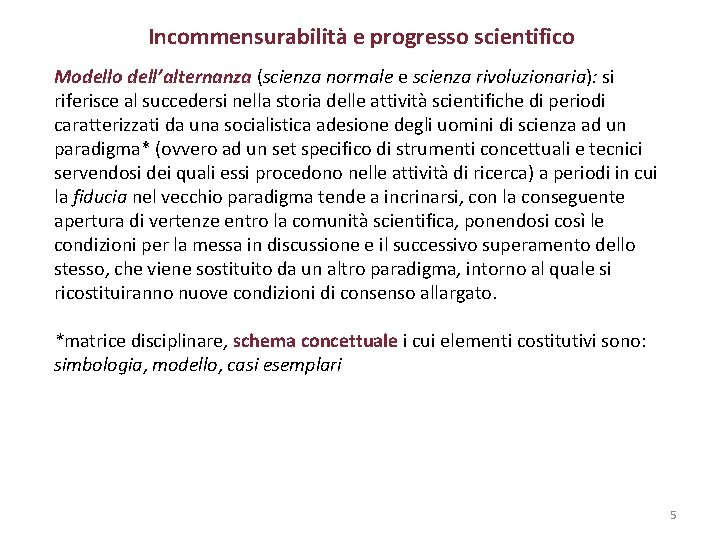 Incommensurabilità e progresso scientifico

Modello dell'alternanza (scienza normale e scienza rivoluzionaria): si riferisce al succedersi nella storia delle attività scientifiche di periodi caratterizzati da una socialistica adesione degli uomini di scienza ad un paradigma* (ovvero ad un set specifico di strumenti concettuali e tecnici servendosi dei quali essi procedono nelle attività di ricerca) a periodi in cui la fiducia nel vecchio paradigma tende a incrinarsi, con la conseguente apertura di vertenze entro la comunità scientifica, ponendosi così le condizioni per la messa in discussione e il successivo superamento dello stesso, che viene sostituito da un altro paradigma, intorno al quale si ricostituiranno nuove condizioni di consenso allargato.

*matrice disciplinare, schema concettuale i cui elementi costitutivi sono: simbologia, modello, casi esemplari

5